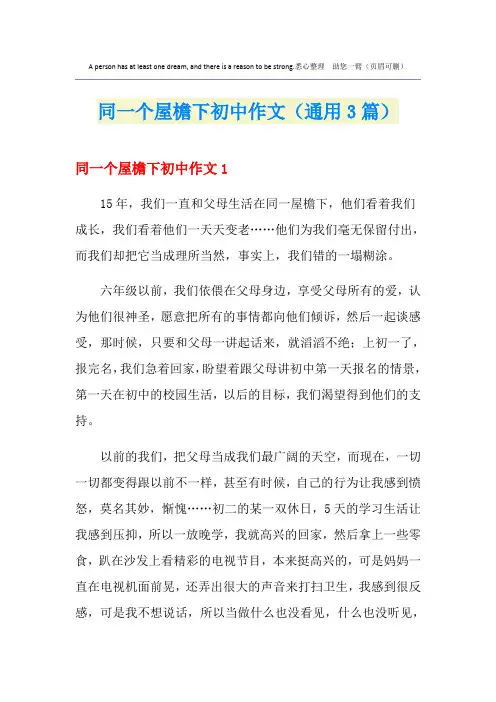 A person has at least one dream, and there is a reason to be strong.悉心整理 助您一臂（页眉可删）

同一个屋檐下初中作文（通用3篇）

同一个屋檐下初中作文1

15年，我们一直和父母生活在同一屋檐下，他们看着我们成长，我们看着他们一天天变老……他们为我们毫无保留付出，而我们却把它当成理所当然，事实上，我们错的一塌糊涂。

六年级以前，我们依偎在父母身边，享受父母所有的爱，认为他们很神圣，愿意把所有的事情都向他们倾诉，然后一起谈感受，那时候，只要和父母一讲起话来，就滔滔不绝；上初一了，报完名，我们急着回家，盼望着跟父母讲初中第一天报名的情景，第一天在初中的校园生活，以后的目标，我们渴望得到他们的支持。

以前的我们，把父母当成我们最广阔的天空，而现在，一切一切都变得跟以前不一样，甚至有时候，自己的行为让我感到愤怒，莫名其妙，惭愧……初二的某一双休日，5天的学习生活让我感到压抑，所以一放晚学，我就高兴的回家，然后拿上一些零食，趴在沙发上看精彩的电视节目，本来挺高兴的，可是妈妈一直在电视机面前晃，还弄出很大的声音来打扫卫生，我感到很反感，可是我不想说话，所以当做什么也没看见，什么也没听见，